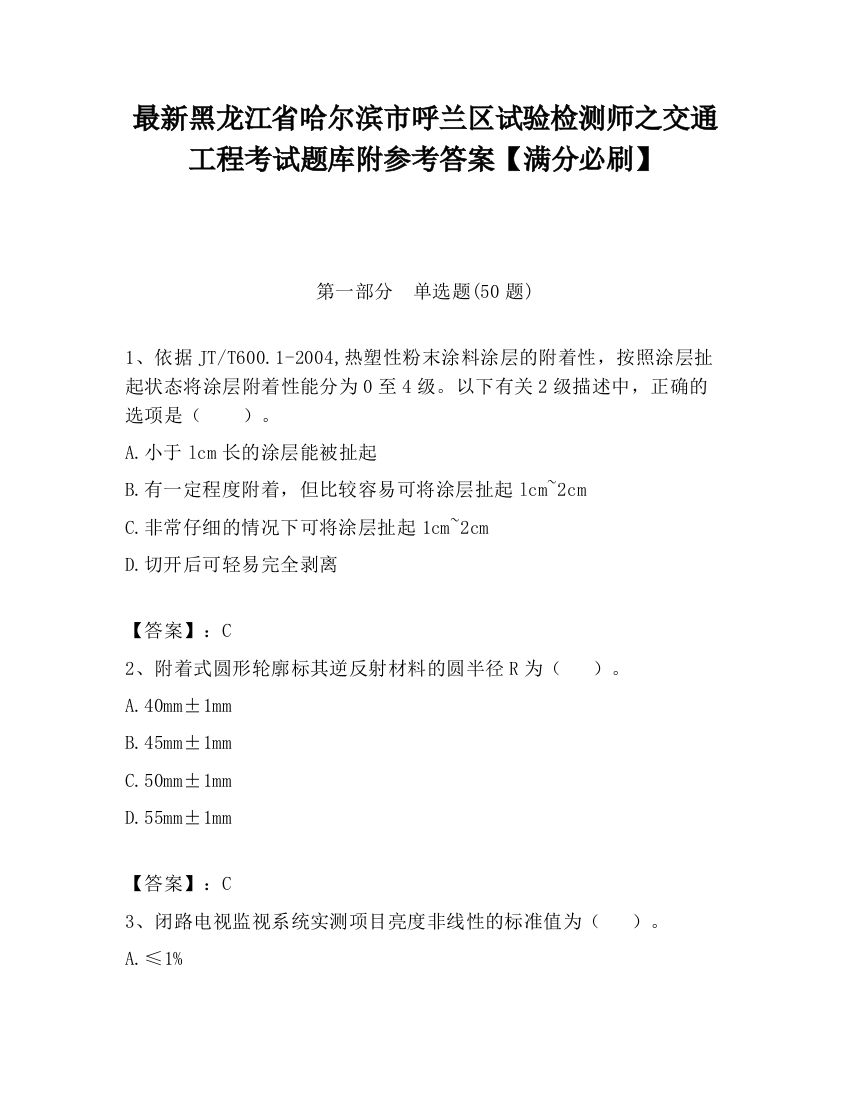 最新黑龙江省哈尔滨市呼兰区试验检测师之交通工程考试题库附参考答案【满分必刷】

第一部分　单选题(50 题)

1、依据 JT/T600.1-2004,热塑性粉末涂料涂层的附着性，按照涂层扯起状态将涂层附着性能分为 0 至 4 级。以下有关 2 级描述中，正确的选项是（　　）。

A.小于 1cm 长的涂层能被扯起

B.有一定程度附着，但比较容易可将涂层扯起 1cm~2cm

C.非常仔细的情况下可将涂层扯起 1cm~2cm

D.切开后可轻易完全剥离

【答案】：C

2、附着式圆形轮廓标其逆反射材料的圆半径 R 为（　　）。

A.40mm±1mm

B.45mm±1mm

C.50mm±1mm

D.55mm±1mm

【答案】：C

3、闭路电视监视系统实测项目亮度非线性的标准值为（　　）。

A.≤1%